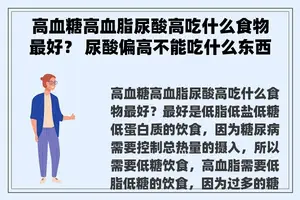 高血糖高血脂尿酸高吃什么食物最好？ 尿酸偏高不能吃什么东西

高血糖高血脂尿酸高吃什么食物最好？最好是低脂低盐低糖低蛋白质的饮食，因为糖尿病需要控制总热量的摄入，所以需要低糖饮食，高血脂需要低脂低糖的饮食，因为过多的糖